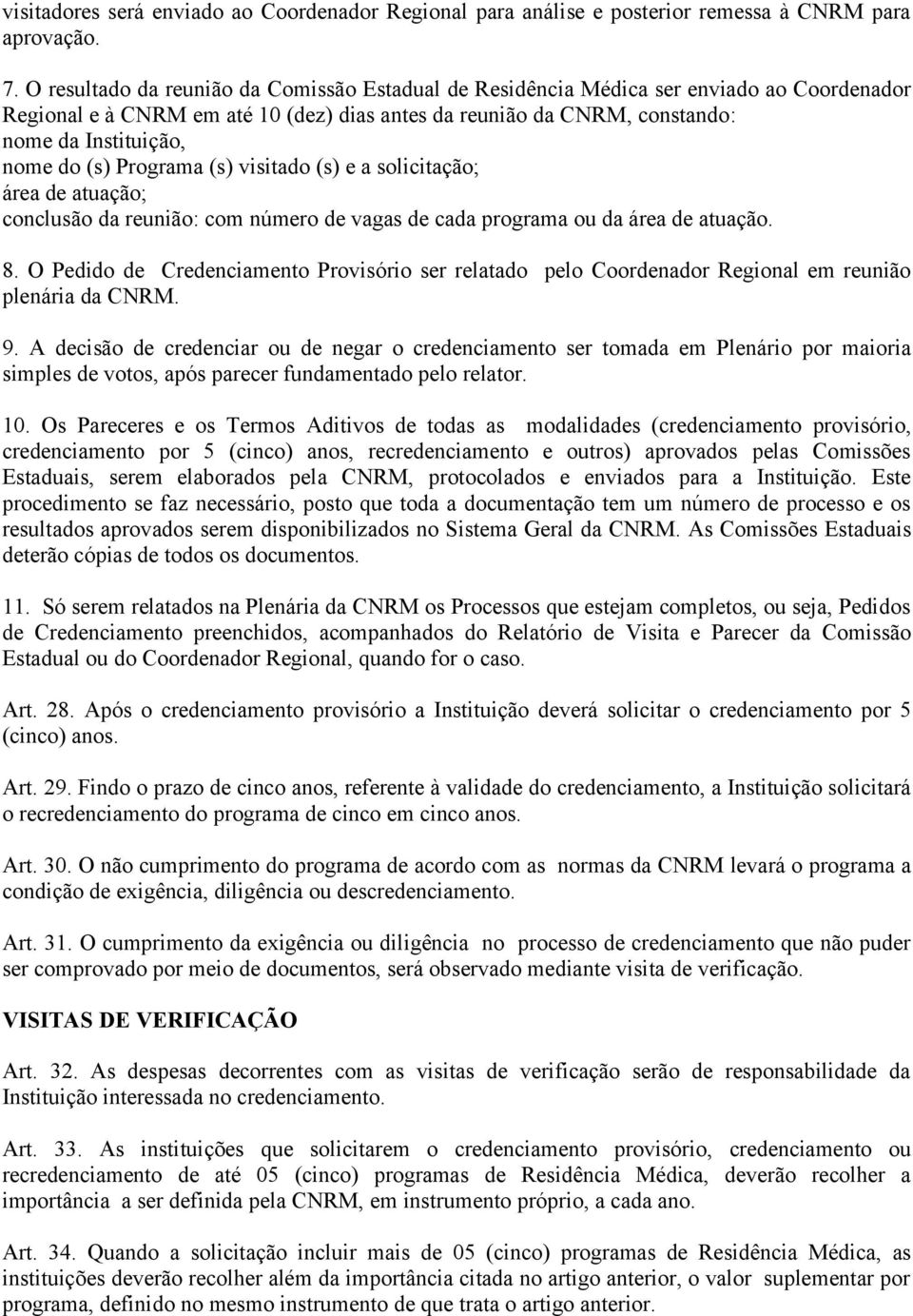 visitadores será enviado ao Coordenador Regional para análise e posterior remessa à CNRM para aprovação.

7. O resultado da reunião da Comissão Estadual de Residência Médica ser enviado ao Coordenador Regional e à CNRM em até 10 (dez) dias antes da reunião da CNRM, constando:
nome da Instituição,
nome do (s) Programa (s) visitado (s) e a solicitação;
área de atuação;
conclusão da reunião: com número de vagas de cada programa ou da área de atuação.

8. O Pedido de Credenciamento Provisório ser relatado pelo Coordenador Regional em reunião plenária da CNRM.

9. A decisão de credenciar ou de negar o credenciamento ser tomada em Plenário por maioria simples de votos, após parecer fundamentado pelo relator.

10. Os Pareceres e os Termos Aditivos de todas as modalidades (credenciamento provisório, credenciamento por 5 (cinco) anos, recredenciamento e outros) aprovados pelas Comissões Estaduais, serem elaborados pela CNRM, protocolados e enviados para a Instituição. Este procedimento se faz necessário, posto que toda a documentação tem um número de processo e os resultados aprovados serem disponibilizados no Sistema Geral da CNRM. As Comissões Estaduais deterão cópias de todos os documentos.

11. Só serem relatados na Plenária da CNRM os Processos que estejam completos, ou seja, Pedidos de Credenciamento preenchidos, acompanhados do Relatório de Visita e Parecer da Comissão Estadual ou do Coordenador Regional, quando for o caso.

Art. 28. Após o credenciamento provisório a Instituição deverá solicitar o credenciamento por 5 (cinco) anos.

Art. 29. Findo o prazo de cinco anos, referente à validade do credenciamento, a Instituição solicitará o recredenciamento do programa de cinco em cinco anos.

Art. 30. O não cumprimento do programa de acordo com as normas da CNRM levará o programa a condição de exigência, diligência ou descredenciamento.

Art. 31. O cumprimento da exigência ou diligência no processo de credenciamento que não puder ser comprovado por meio de documentos, será observado mediante visita de verificação.

VISITAS DE VERIFICAÇÃO

Art. 32. As despesas decorrentes com as visitas de verificação serão de responsabilidade da Instituição interessada no credenciamento.

Art. 33. As instituições que solicitarem o credenciamento provisório, credenciamento ou recredenciamento de até 05 (cinco) programas de Residência Médica, deverão recolher a importância a ser definida pela CNRM, em instrumento próprio, a cada ano.

Art. 34. Quando a solicitação incluir mais de 05 (cinco) programas de Residência Médica, as instituições deverão recolher além da importância citada no artigo anterior, o valor suplementar por programa, definido no mesmo instrumento de que trata o artigo anterior.